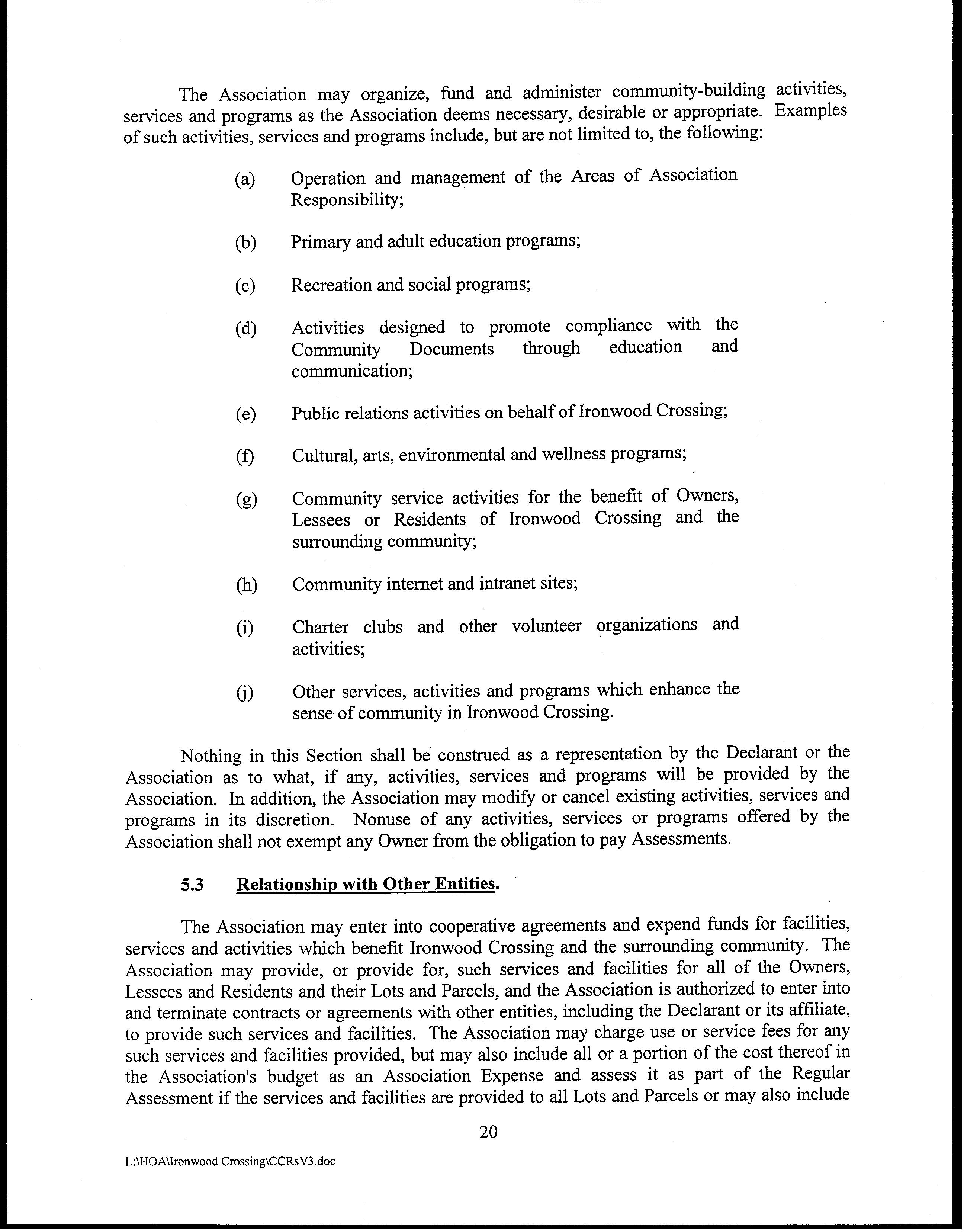 The Association may organize, fund and administer community-building activities, services and programs as the Association deems necessary, desirable or appropriate. Examples of such activities, services and programs include, but are not limited to, the following:

(a) Operation and management of the Areas of Association Responsibility;

(b) Primary and adult education programs;

(c) Recreation and social programs;

(d) Activities designed to promote compliance with the Community Documents through education and communication;

(e) Public relations activities on behalf of Ironwood Crossing;

(f) Cultural, arts, environmental and wellness programs;

(g) Community service activities for the benefit of Owners, Lessees or Residents of Ironwood Crossing and the surrounding community;

(h) Community internet and intranet sites;

(i) Charter clubs and other volunteer organizations and activities;

(j) Other services, activities and programs which enhance the sense of community in Ironwood Crossing.

Nothing in this Section shall be construed as a representation by the Declarant or the Association as to what, if any, activities, services and programs will be provided by the Association. In addition, the Association may modify or cancel existing activities, services and programs in its discretion. Nonuse of any activities, services or programs offered by the Association shall not exempt any Owner from the obligation to pay Assessments.

5.3 Relationship with Other Entities.

The Association may enter into cooperative agreements and expend funds for facilities, services and activities which benefit Ironwood Crossing and the surrounding community. The Association may provide, or provide for, such services and facilities for all of the Owners, Lessees and Residents and their Lots and Parcels, and the Association is authorized to enter into and terminate contracts or agreements with other entities, including the Declarant or its affiliate, to provide such services and facilities. The Association may charge use or service fees for any such services and facilities provided, but may also include all or a portion of the cost thereof in the Association's budget as an Association Expense and assess it as part of the Regular Assessment if the services and facilities are provided to all Lots and Parcels or may also include

20

L:\HOA\Ironwood Crossing\CCRsV3.doc